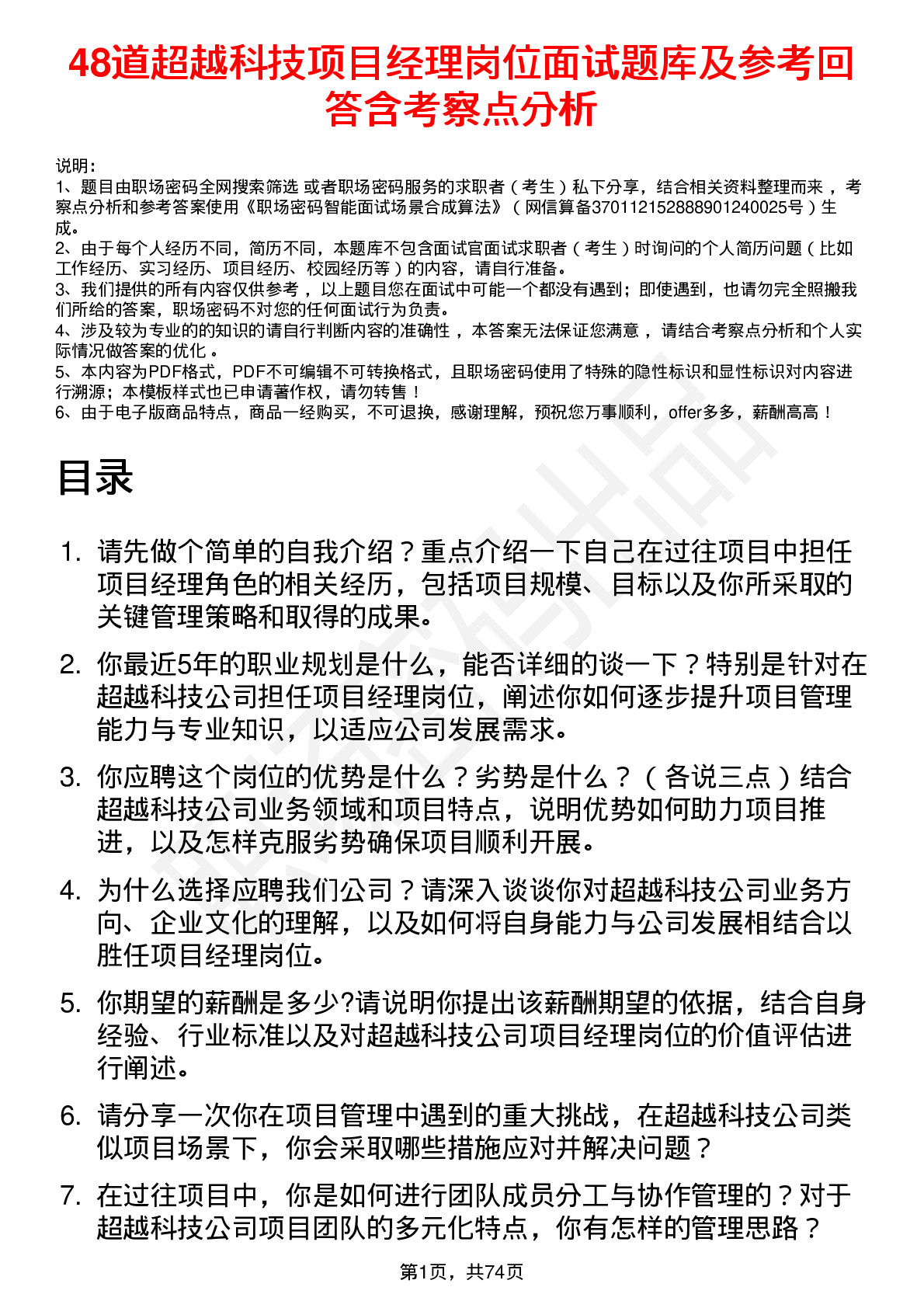 48道超越科技项目经理岗位面试题库及参考回答含考察点分析

说明：
1、题目由职场密码全网搜索筛选 或者职场密码服务的求职者（考生）私下分享，结合相关资料整理而来，考察点分析和参考答案使用《职场密码智能面试场景合成算法》（网信算备370112152888901240025号）生成。
2、由于每个人经历不同，简历不同，本题库不包含面试官面试求职者（考生）时询问的个人简历问题（比如工作经历、实习经历、项目经历、校园经历等）的内容，请自行准备。
3、我们提供的所有内容仅供参考，以上题目您在面试中可能一个都没有遇到；即使遇到，也请勿完全照搬我们所给的答案，职场密码不对您的任何面试行为负责。
4、涉及较为专业的的知识的请自行判断内容的准确性，本答案无法保证您满意，请结合考察点分析和个人实际情况做答案的优化。
5、本内容为PDF格式，PDF不可编辑不可转换格式，且职场密码使用了特殊的隐性标识和显性标识对内容进行溯源；本模板样式也已申请著作权，请勿转售！
6、由于电子版商品特点，商品一经购买，不可退换，感谢理解，预祝您万事顺利，offer多多，薪酬高高！

目录

1. 请先做个简单的自我介绍？重点介绍一下自己在过往项目中担任项目经理角色的相关经历，包括项目规模、目标以及你所采取的关键管理策略和取得的成果。

2. 你最近5年的职业规划是什么，能否详细的谈一下？特别是针对在超越科技公司担任项目经理岗位，阐述你如何逐步提升项目管理能力与专业知识，以适应公司发展需求。

3. 你应聘这个岗位的优势是什么？劣势是什么？（各说三点）结合超越科技公司业务领域和项目特点，说明优势如何助力项目推进，以及怎样克服劣势确保项目顺利开展。

4. 为什么选择应聘我们公司？请深入谈谈你对超越科技公司业务方向、企业文化的理解，以及如何将自身能力与公司发展相结合以胜任项目经理岗位。

5. 你期望的薪酬是多少?请说明你提出该薪酬期望的依据，结合自身经验、行业标准以及对超越科技公司项目经理岗位的价值评估进行阐述。

6. 请分享一次你在项目管理中遇到的重大挑战，在超越科技公司类似项目场景下，你会采取哪些措施应对并解决问题？

7. 在过往项目中，你是如何进行团队成员分工与协作管理的？对于超越科技公司项目团队的多元化特点，你有怎样的管理思路？

第1页，共74页